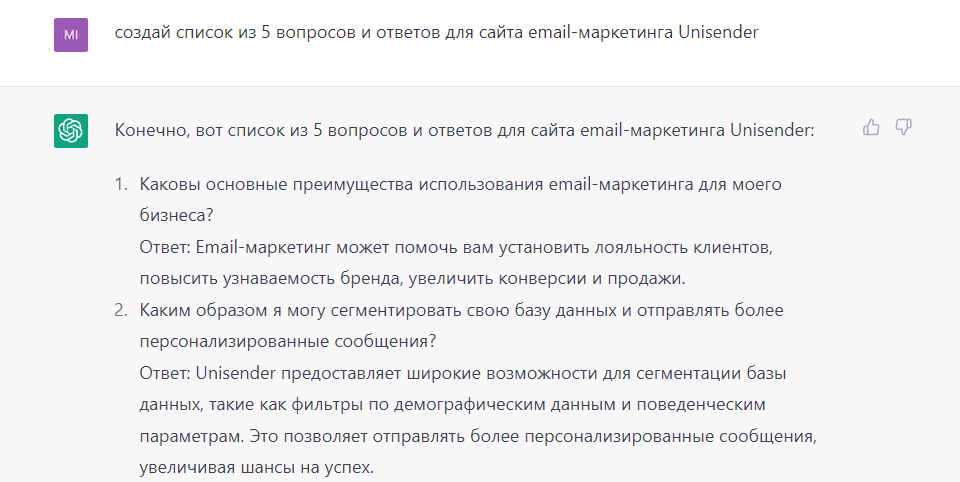 MI

создай список из 5 вопросов и ответов для сайта email-маркетинга Unisender

Конечно, вот список из 5 вопросов и ответов для сайта email-маркетинга Unisender:

1. Каковы основные преимущества использования email-маркетинга для моего бизнеса?
Ответ: Email-маркетинг может помочь вам установить лояльность клиентов, повысить узнаваемость бренда, увеличить конверсии и продажи.
2. Каким образом я могу сегментировать свою базу данных и отправлять более персонализированные сообщения?
Ответ: Unisender предоставляет широкие возможности для сегментации базы данных, такие как фильтры по демографическим данным и поведенческим параметрам. Это позволяет отправлять более персонализированные сообщения, увеличивая шансы на успех.